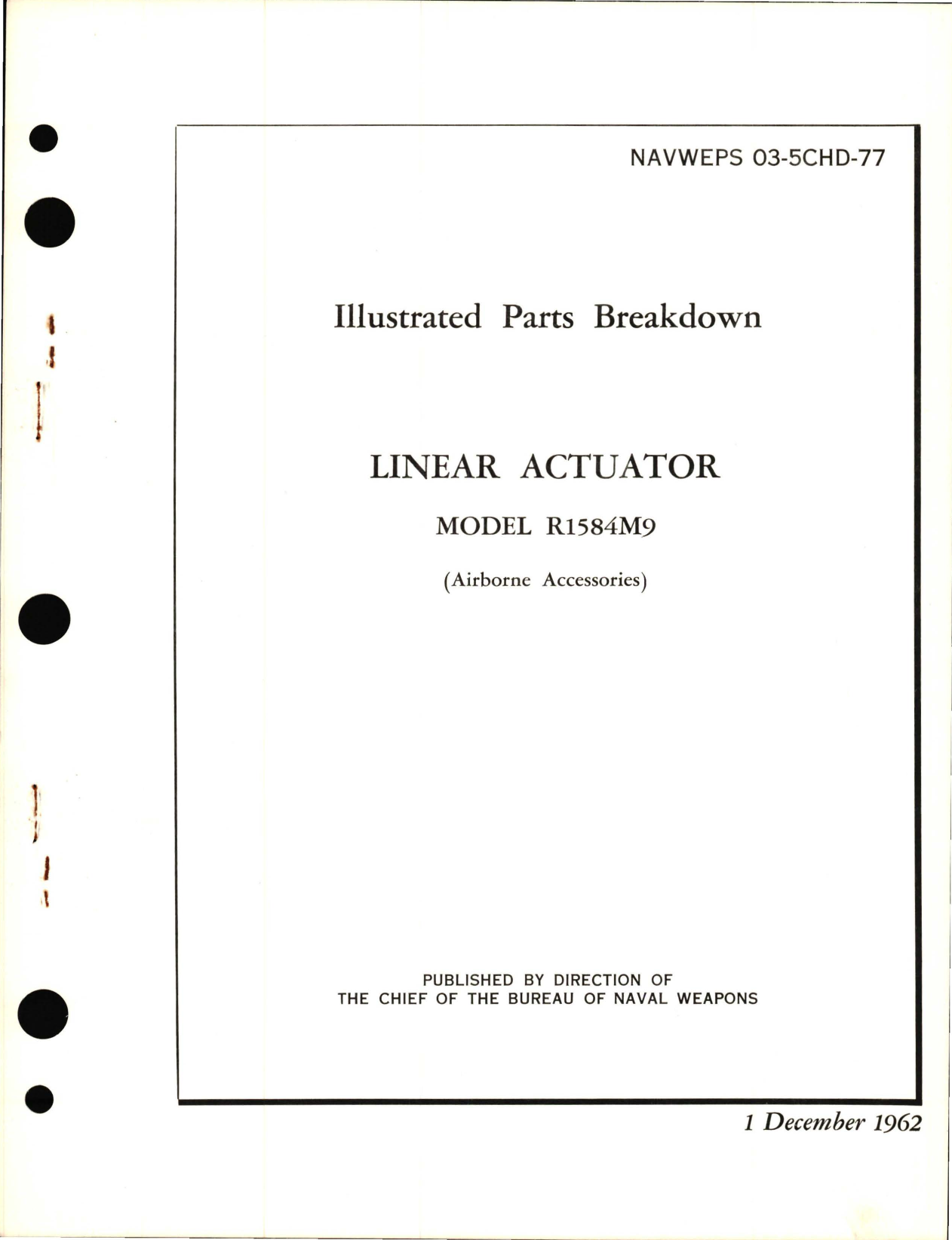 NAVWEPS 03-5CHD-77

Illustrated Parts Breakdown

LINEAR ACTUATOR

MODEL R1584M9

(Airborne Accessories)

PUBLISHED BY DIRECTION OF
THE CHIEF OF THE BUREAU OF NAVAL WEAPONS

1 December 1962